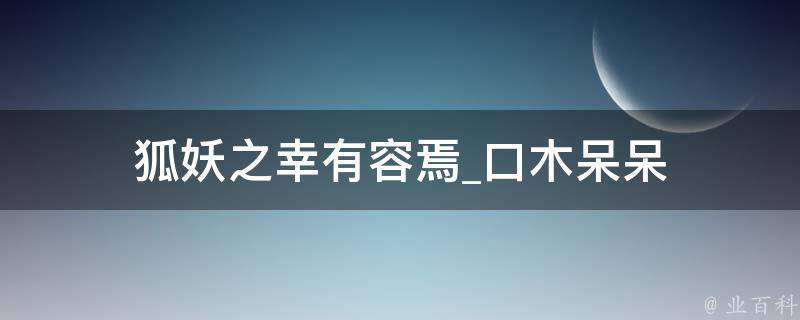 狐妖之幸有容焉_口木呆呆

@ 业百科